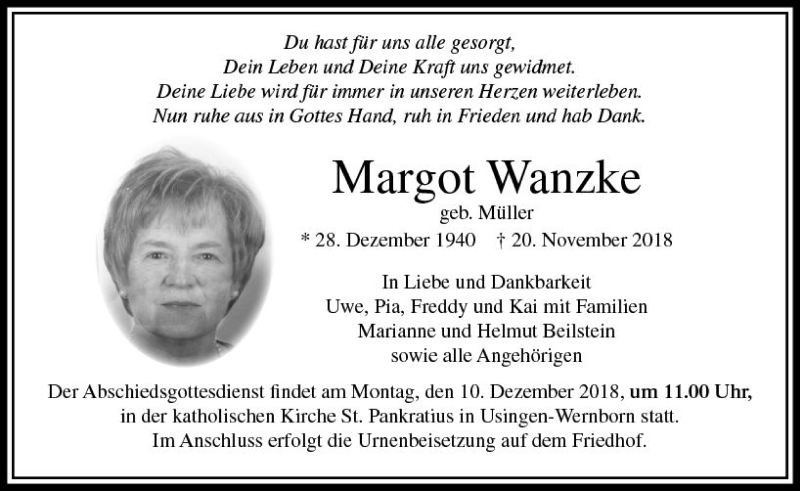 Du hast für uns alle gesorgt,
Dein Leben und Deine Kraft uns gewidmet.
Deine Liebe wird für immer in unseren Herzen weiterleben.
Nun ruhe aus in Gottes Hand, ruh in Frieden und hab Dank.

Margot Wanzke
geb. Müller
* 28. Dezember 1940 † 20. November 2018

In Liebe und Dankbarkeit
Uwe, Pia, Freddy und Kai mit Familien
Marianne und Helmut Beilstein
sowie alle Angehörigen

Der Abschiedsgottesdienst findet am Montag, den 10. Dezember 2018, um 11.00 Uhr, in der katholischen Kirche St. Pankratius in Usingen-Wernborn statt.
Im Anschluss erfolgt die Urnenbeisetzung auf dem Friedhof.